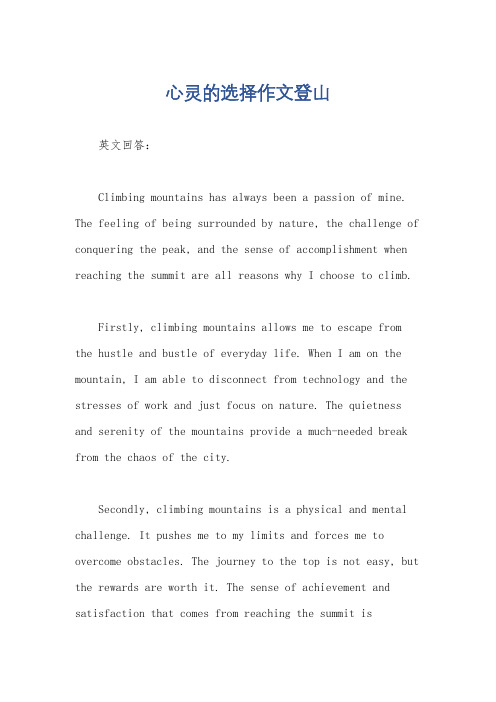 心灵的选择作文登山

英文回答：

Climbing mountains has always been a passion of mine. The feeling of being surrounded by nature, the challenge of conquering the peak, and the sense of accomplishment when reaching the summit are all reasons why I choose to climb.

Firstly, climbing mountains allows me to escape from the hustle and bustle of everyday life. When I am on the mountain, I am able to disconnect from technology and the stresses of work and just focus on nature. The quietness and serenity of the mountains provide a much-needed break from the chaos of the city.

Secondly, climbing mountains is a physical and mental challenge. It pushes me to my limits and forces me to overcome obstacles. The journey to the top is not easy, but the rewards are worth it. The sense of achievement and satisfaction that comes from reaching the summit is